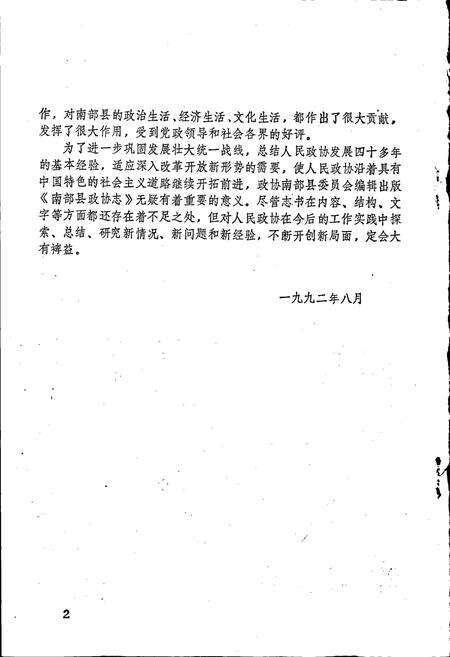 作，对南部县的政治生活、经济生活、文化生活，都作出了很大贡献，发挥了很大作用，受到党政领导和社会各界的好评。

为了进一步巩固发展壮大统一战线，总结人民政协发展四十多年的基本经验，适应深入改革开放新形势的需要，使人民政协沿着具有中国特色的社会主义道路继续开拓前进，政协南部县委员会编辑出版《南部县政协志》无疑有着重要的意义。尽管志书在内容、结构、文字等方面都还存在着不足之处，但对人民政协在今后的工作实践中探索、总结、研究新情况、新问题和新经验，不断开创新局面，定会大有裨益。

一九九二年八月

2